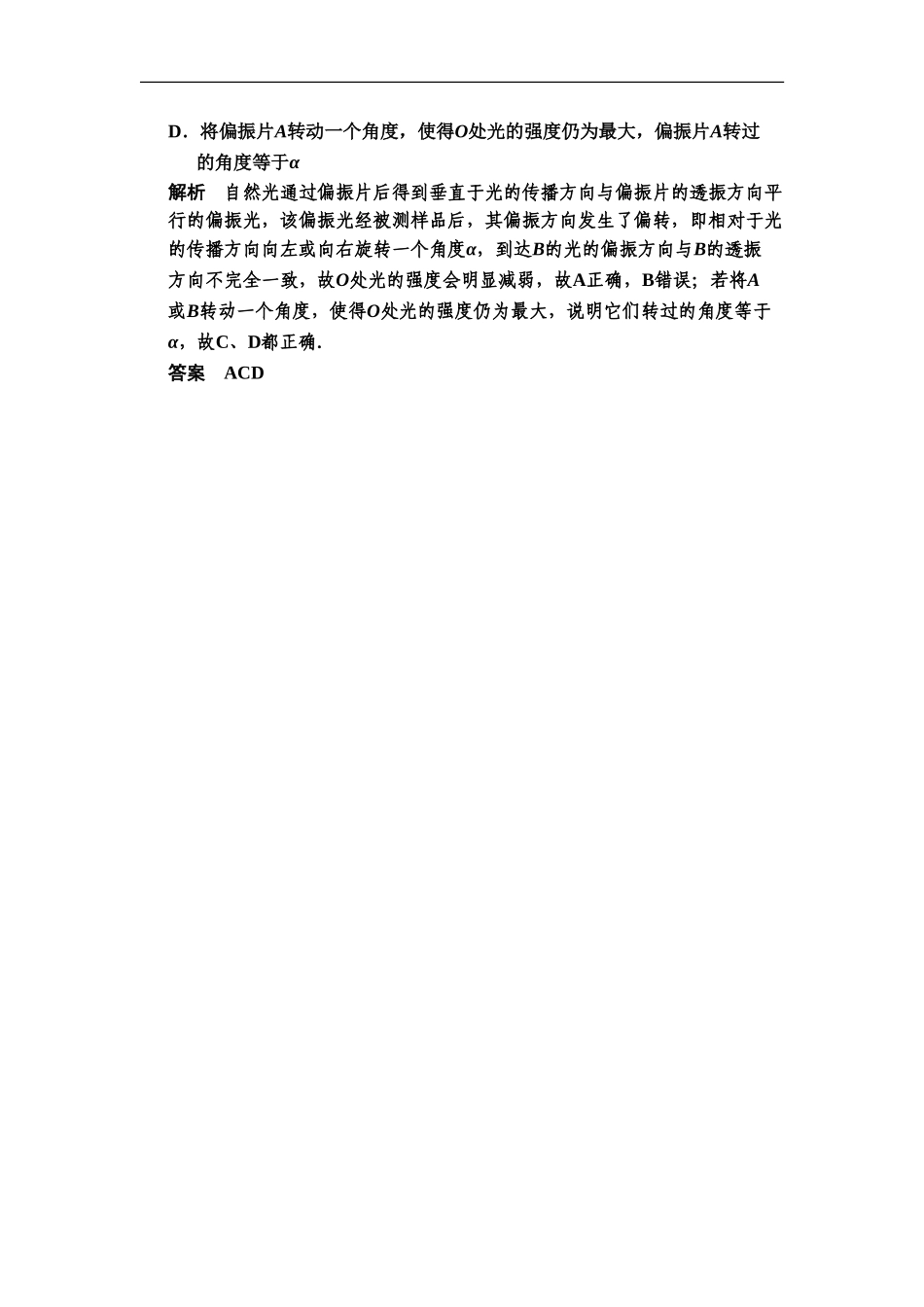 D．将偏振片$A$转动一个角度，使得$O$处光的强度仍为最大，偏振片$A$转过的角度等于$\alpha$

解析　自然光通过偏振片后得到垂直于光的传播方向与偏振片的透振方向平行的偏振光，该偏振光经被测样品后，其偏振方向发生了偏转，即相对于光的传播方向向左或向右旋转一个角度$\alpha$，到达$B$的光的偏振方向与$B$的透振方向不完全一致，故$O$处光的强度会明显减弱，故A正确，B错误；若将$A$或$B$转动一个角度，使得$O$处光的强度仍为最大，说明它们转过的角度等于$\alpha$，故C、D都正确．

答案　ACD